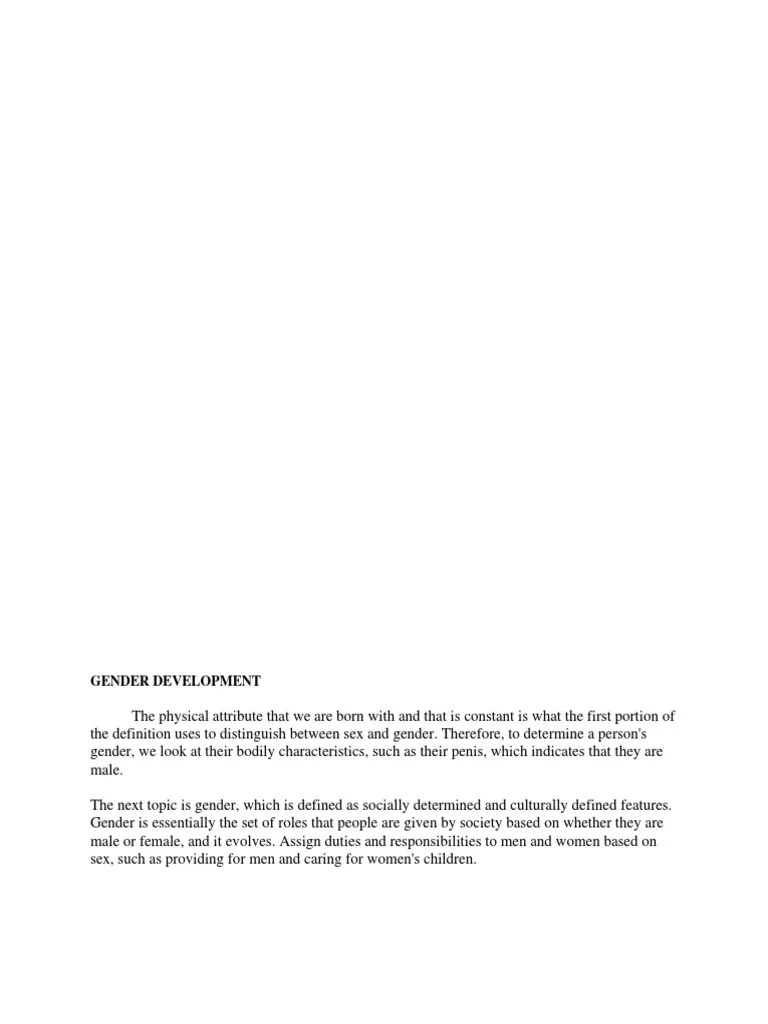 GENDER DEVELOPMENT

The physical attribute that we are born with and that is constant is what the first portion of the definition uses to distinguish between sex and gender. Therefore, to determine a person's gender, we look at their bodily characteristics, such as their penis, which indicates that they are male.

The next topic is gender, which is defined as socially determined and culturally defined features. Gender is essentially the set of roles that people are given by society based on whether they are male or female, and it evolves. Assign duties and responsibilities to men and women based on sex, such as providing for men and caring for women's children.